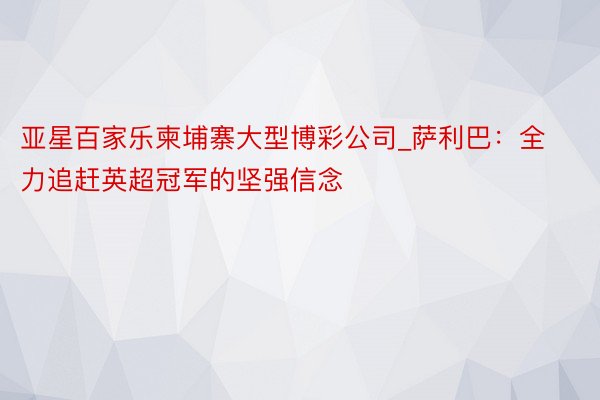 亚星百家乐柬埔寨大型博彩公司_萨利巴：全力追赶英超冠军的坚强信念